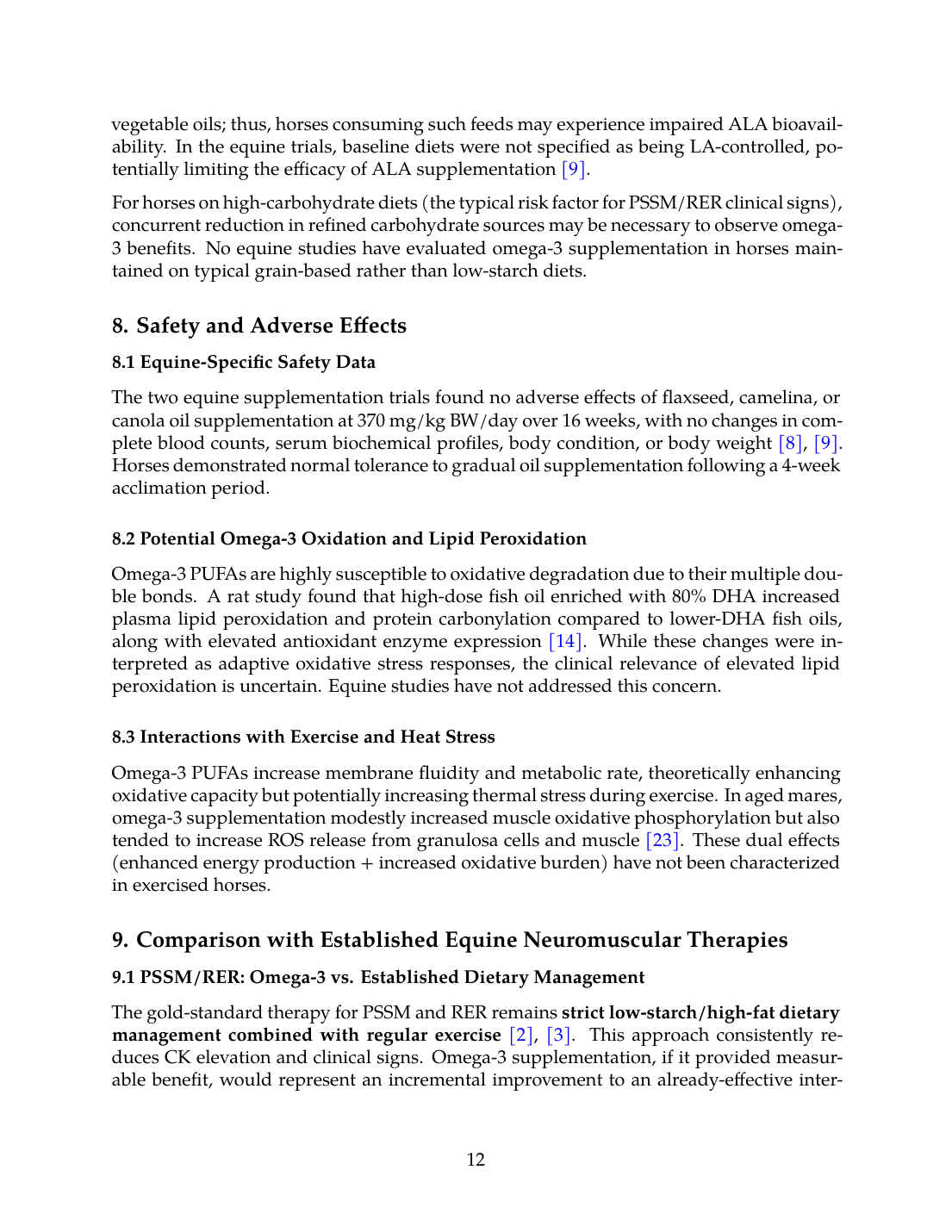 vegetable oils; thus, horses consuming such feeds may experience impaired ALA bioavailability. In the equine trials, baseline diets were not specified as being LA-controlled, potentially limiting the efficacy of ALA supplementation [9].

For horses on high-carbohydrate diets (the typical risk factor for PSSM/RER clinical signs), concurrent reduction in refined carbohydrate sources may be necessary to observe omega-3 benefits. No equine studies have evaluated omega-3 supplementation in horses maintained on typical grain-based rather than low-starch diets.

8. Safety and Adverse Effects

8.1 Equine-Specific Safety Data

The two equine supplementation trials found no adverse effects of flaxseed, camelina, or canola oil supplementation at 370 mg/kg BW/day over 16 weeks, with no changes in complete blood counts, serum biochemical profiles, body condition, or body weight [8], [9]. Horses demonstrated normal tolerance to gradual oil supplementation following a 4-week acclimation period.

8.2 Potential Omega-3 Oxidation and Lipid Peroxidation

Omega-3 PUFAs are highly susceptible to oxidative degradation due to their multiple double bonds. A rat study found that high-dose fish oil enriched with 80% DHA increased plasma lipid peroxidation and protein carbonylation compared to lower-DHA fish oils, along with elevated antioxidant enzyme expression [14]. While these changes were interpreted as adaptive oxidative stress responses, the clinical relevance of elevated lipid peroxidation is uncertain. Equine studies have not addressed this concern.

8.3 Interactions with Exercise and Heat Stress

Omega-3 PUFAs increase membrane fluidity and metabolic rate, theoretically enhancing oxidative capacity but potentially increasing thermal stress during exercise. In aged mares, omega-3 supplementation modestly increased muscle oxidative phosphorylation but also tended to increase ROS release from granulosa cells and muscle [23]. These dual effects (enhanced energy production + increased oxidative burden) have not been characterized in exercised horses.

9. Comparison with Established Equine Neuromuscular Therapies

9.1 PSSM/RER: Omega-3 vs. Established Dietary Management

The gold-standard therapy for PSSM and RER remains strict low-starch/high-fat dietary management combined with regular exercise [2], [3]. This approach consistently reduces CK elevation and clinical signs. Omega-3 supplementation, if it provided measurable benefit, would represent an incremental improvement to an already-effective inter-

12